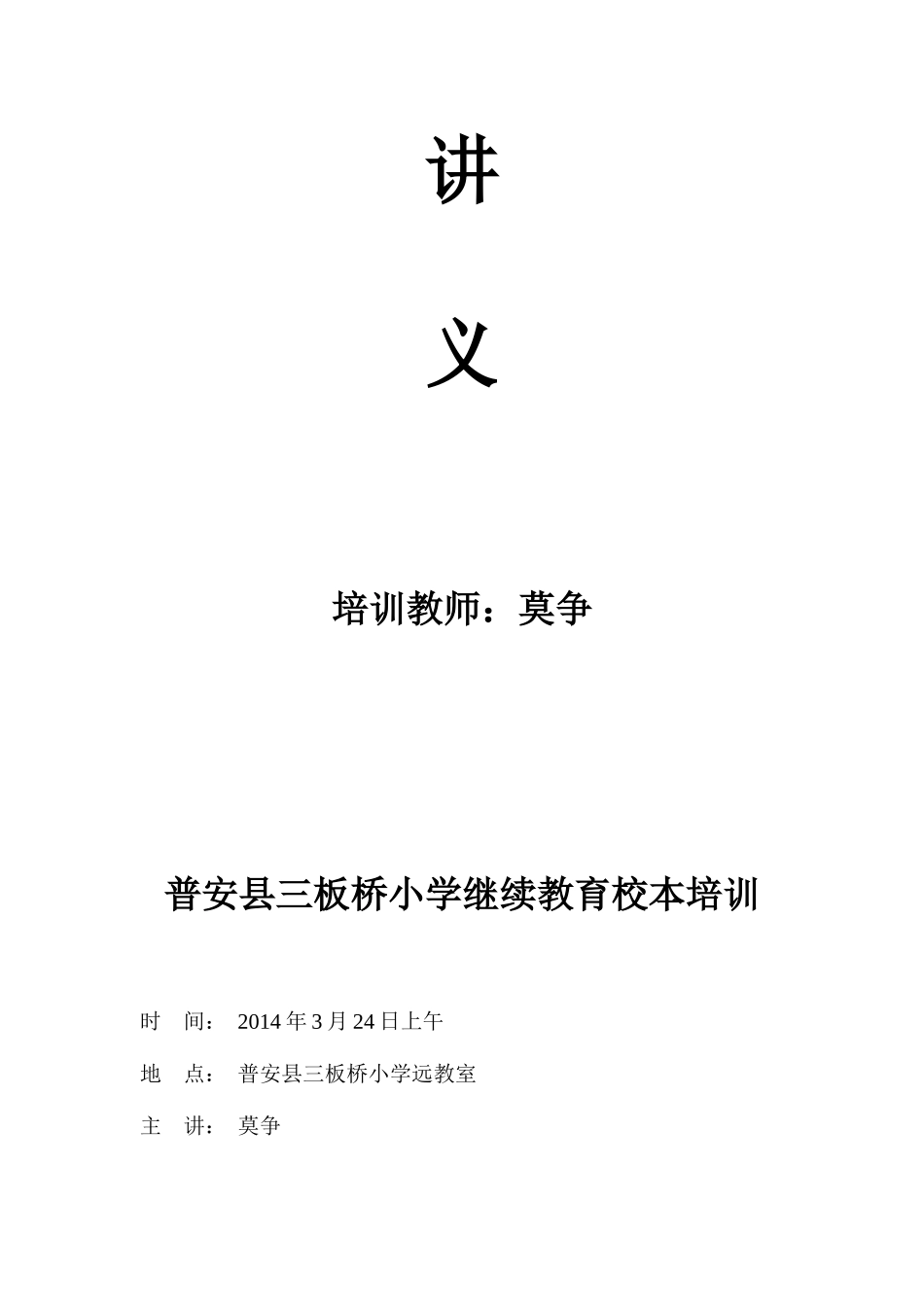 讲

义

培训教师：莫争

普安县三板桥小学继续教育校本培训

时 间： 2014 年 3 月 24 日上午

地 点： 普安县三板桥小学远教室

主 讲： 莫争